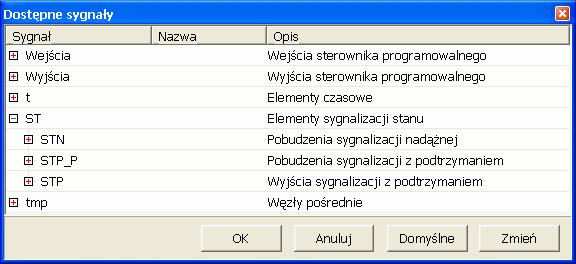 Dostępne sygnały

| Sygnał | Nazwa | Opis |
|---|---|---|
| Wejścia | | Wejścia sterownika programowalnego |
| Wyjścia | | Wyjścia sterownika programowalnego |
| t | | Elementy czasowe |
| ST | | Elementy sygnalizacji stanu |
| STN | | Pobudzenia sygnalizacji nadążnej |
| STP_P | | Pobudzenia sygnalizacji z podtrzymaniem |
| STP | | Wyjścia sygnalizacji z podtrzymaniem |
| tmp | | Węzły pośrednie |

OK Anuluj Domyślne Zmień